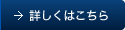 → 詳しくはこちら